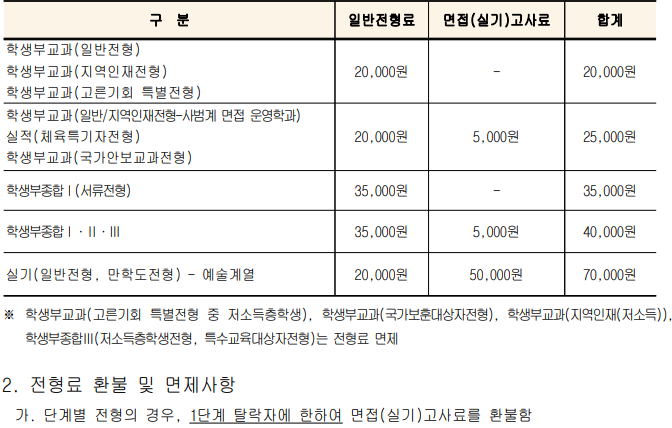 | 구 분 | 일반전형료 | 면접(실기)고사료 | 합계 |
|---|---|---|---|
| 학생부교과(일반전형) 학생부교과(지역인재전형) 학생부교과(고른기회 특별전형) | 20,000원 | - | 20,000원 |
| 학생부교과(일반/지역인재전형-사범계 면접 운영학과) 실적(체육특기자전형) 학생부교과(국가안보교과전형) | 20,000원 | 5,000원 | 25,000원 |
| 학생부종합Ⅰ(서류전형) | 35,000원 | - | 35,000원 |
| 학생부종합Ⅰ·Ⅱ·Ⅲ | 35,000원 | 5,000원 | 40,000원 |
| 실기(일반전형, 만학도전형) - 예술계열 | 20,000원 | 50,000원 | 70,000원 |

※ 학생부교과(고른기회 특별전형 중 저소득층학생), 학생부교과(국가보훈대상자전형), 학생부교과(지역인재(저소득)), 학생부종합Ⅲ(저소득층학생전형, 특수교육대상자전형)는 전형료 면제

2. 전형료 환불 및 면제사항

가. 단계별 전형의 경우, 1단계 탈락자에 한하여 면접(실기)고사료를 환불함